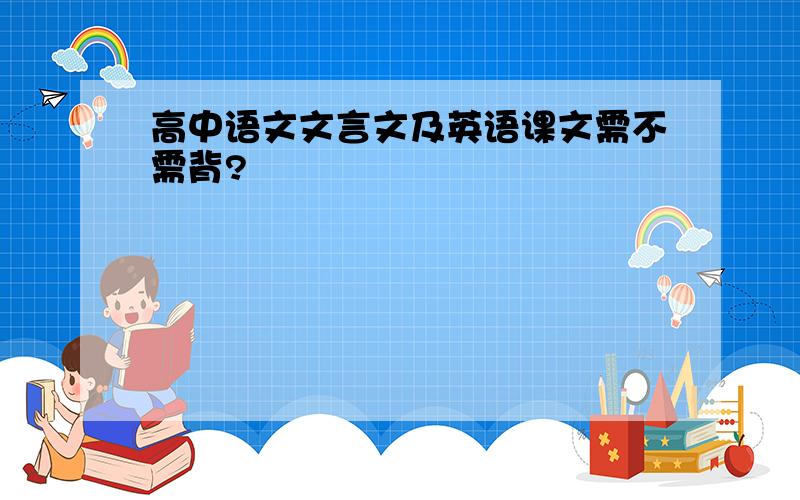 高中语文文言文及英语课文需不需背?